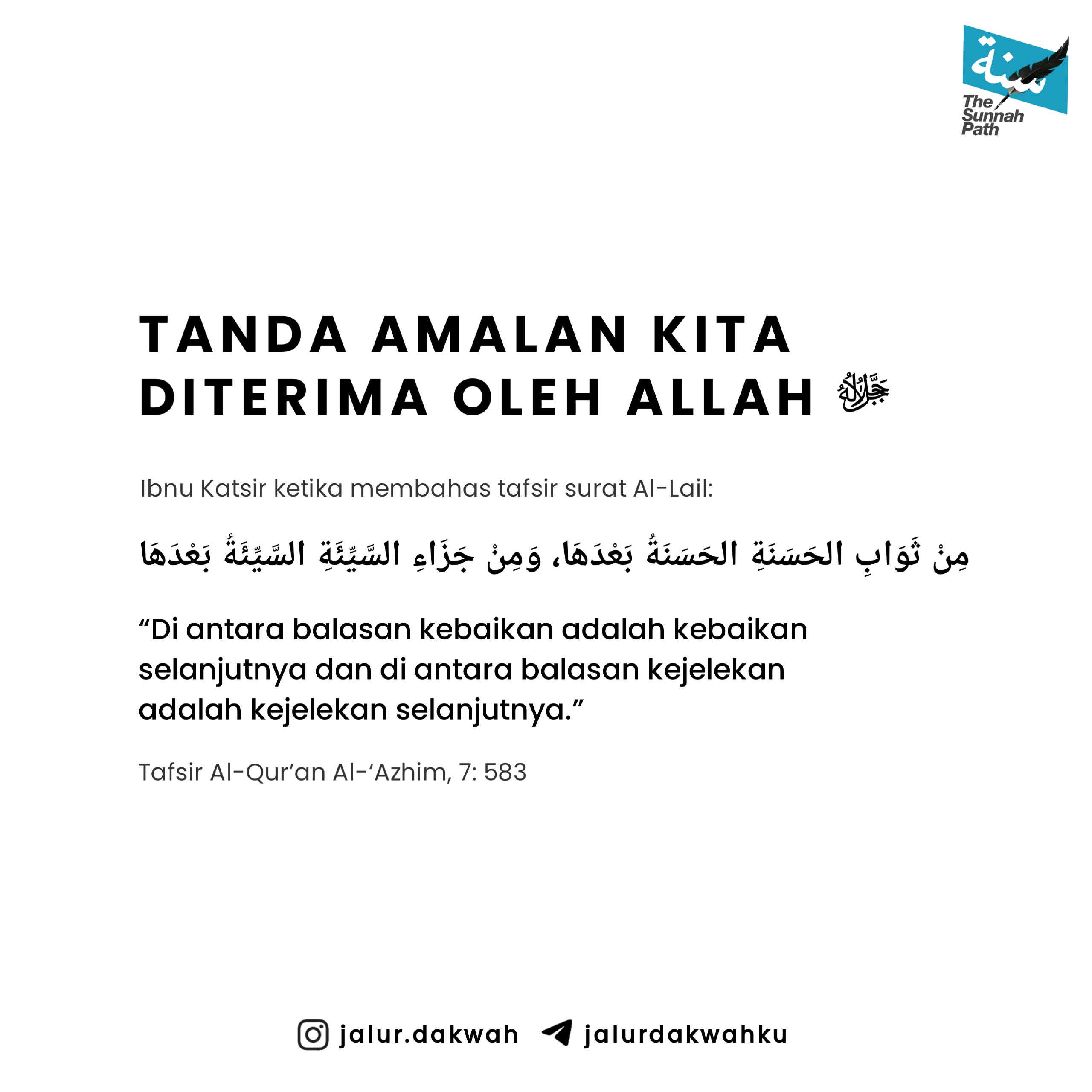 سنة
The Sunnah Path

TANDA AMALAN KITA DITERIMA OLEH ALLAH ﷻ

Ibnu Katsir ketika membahas tafsir surat Al-Lail:

مِنْ ثَوَابِ الحَسَنَةِ الحَسَنَةُ بَعْدَهَا، وَمِنْ جَزَاءِ السَّيِّئَةِ السَّيِّئَةُ بَعْدَهَا

“Di antara balasan kebaikan adalah kebaikan selanjutnya dan di antara balasan kejelekan adalah kejelekan selanjutnya.”

Tafsir Al-Qur’an Al-‘Azhim, 7: 583

jalur.dakwah jalurdakwahku